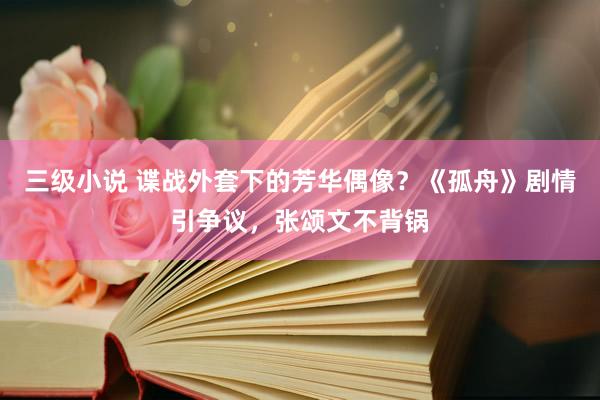 三级小说 谍战外套下的芳华偶像？《孤舟》剧情引争议，张颂文不背锅